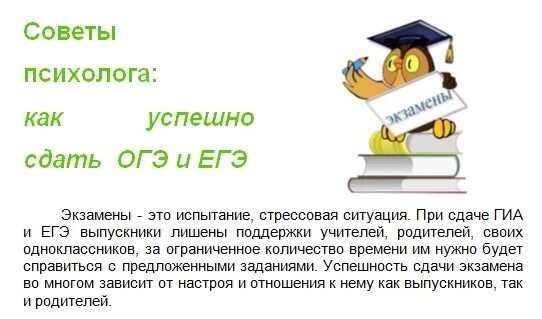 Советы психолога: как успешно сдать ОГЭ и ЕГЭ

экзамены

Экзамены - это испытание, стрессовая ситуация. При сдаче ГИА и ЕГЭ выпускники лишены поддержки учителей, родителей, своих одноклассников, за ограниченное количество времени им нужно будет справиться с предложенными заданиями. Успешность сдачи экзамена во многом зависит от настроя и отношения к нему как выпускников, так и родителей.